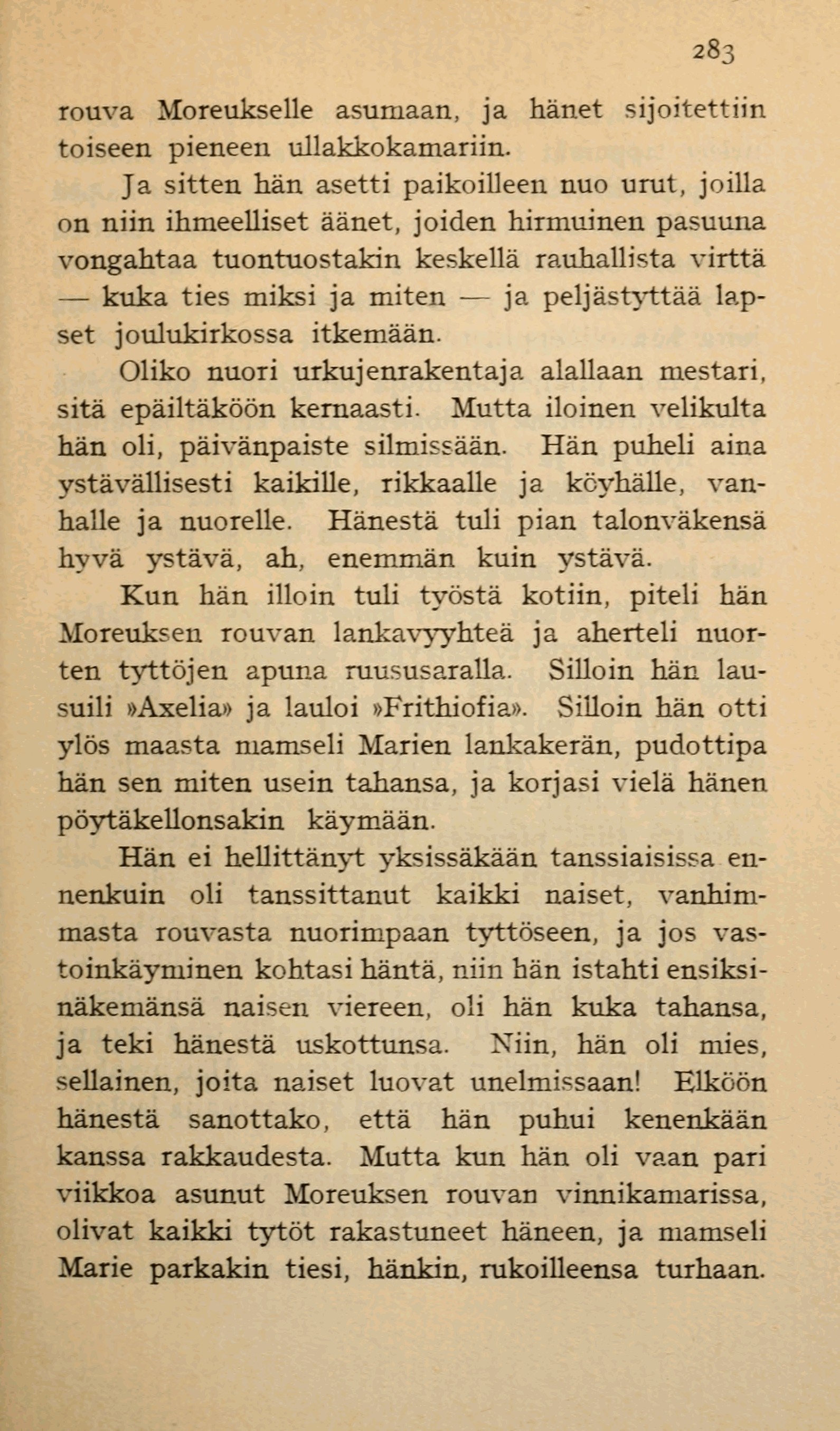 283

rouva Moreukselle asumaan, ja hänet sijoitettiin toiseen pieneen ullakkokamariin.

Ja sitten hän asetti paikoilleen nuo urut, joilla on niin ihmeelliset äänet, joiden hirmuinen pasuuna vongahtaa tuontuostakin keskellä rauhallista virttä — kuka ties miksi ja miten — ja peljästyttää lapset joulukirkossa itkemään.

Oliko nuori urkujenrakentaja alallaan mestari, sitä epäiltäköön kernaasti. Mutta iloinen velikulta hän oli, päivänpaiste silmissään. Hän puheli aina ystävällisesti kaikille, rikkaalle ja köyhälle, vanhalle ja nuorelle. Hänestä tuli pian talonväkensä hyvä ystävä, ah, enemmän kuin ystävä.

Kun hän illoin tuli työstä kotiin, piteli hän Moreuksen rouvan lankavyyhteä ja aherteli nuorten tyttöjen apuna ruususaralla. Silloin hän lausuili »Axelia» ja lauloi »Frithiofia». Silloin hän otti ylös maasta mamseli Marien lankakerän, pudottipa hän sen miten usein tahansa, ja korjasi vielä hänen pöytäkellonsakin käymään.

Hän ei hellittänyt yksissäkään tanssiaisissa ennenkuin oli tanssittanut kaikki naiset, vanhimmasta rouvasta nuorimpaan tyttöseen, ja jos vastoinkäyminen kohtasi häntä, niin hän istahti ensiksinäkemänsä naisen viereen, oli hän kuka tahansa, ja teki hänestä uskottunsa. Niin, hän oli mies, sellainen, joita naiset luovat unelmissaan! Elköön hänestä sanottako, että hän puhui kenenkään kanssa rakkaudesta. Mutta kun hän oli vaan pari viikkoa asunut Moreuksen rouvan vinnikamarissa, olivat kaikki tytöt rakastuneet häneen, ja mamseli Marie parkakin tiesi, hänkin, rukoilleensa turhaan.